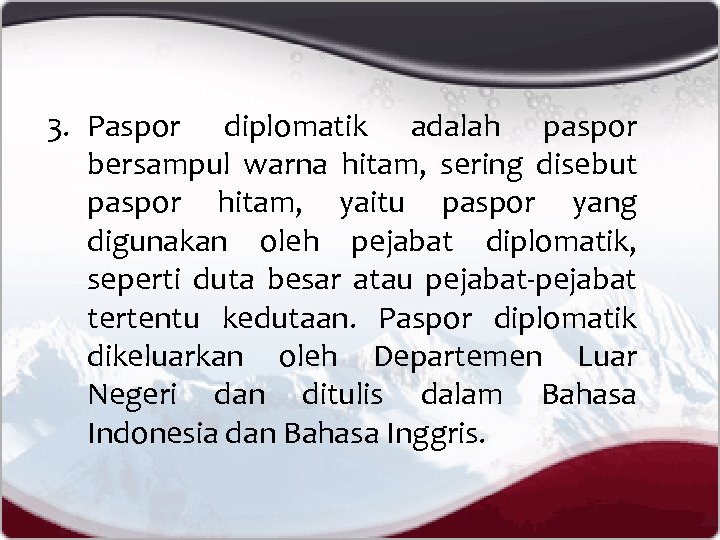 3. Paspor diplomatik adalah paspor bersampul warna hitam, sering disebut paspor hitam, yaitu paspor yang digunakan oleh pejabat diplomatik, seperti duta besar atau pejabat-pejabat tertentu kedutaan. Paspor diplomatik dikeluarkan oleh Departemen Luar Negeri dan ditulis dalam Bahasa Indonesia dan Bahasa Inggris.